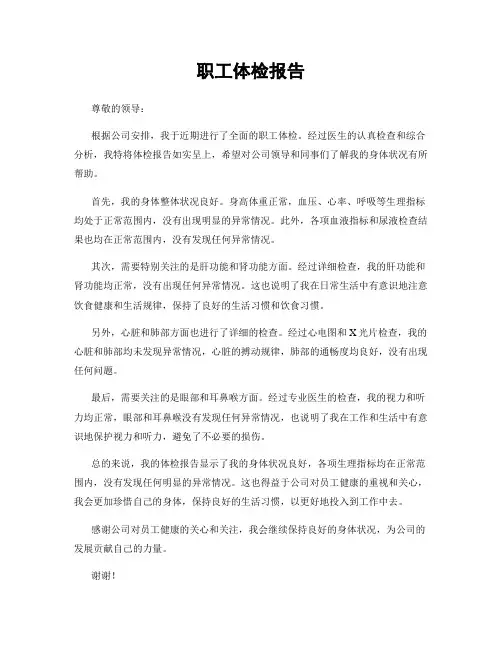 职工体检报告

尊敬的领导：

根据公司安排，我于近期进行了全面的职工体检。经过医生的认真检查和综合分析，我特将体检报告如实呈上，希望对公司领导和同事们了解我的身体状况有所帮助。

首先，我的身体整体状况良好。身高体重正常，血压、心率、呼吸等生理指标均处于正常范围内，没有出现明显的异常情况。此外，各项血液指标和尿液检查结果也均在正常范围内，没有发现任何异常情况。

其次，需要特别关注的是肝功能和肾功能方面。经过详细检查，我的肝功能和肾功能均正常，没有出现任何异常情况。这也说明了我在日常生活中有意识地注意饮食健康和生活规律，保持了良好的生活习惯和饮食习惯。

另外，心脏和肺部方面也进行了详细的检查。经过心电图和X光片检查，我的心脏和肺部均未发现异常情况，心脏的搏动规律，肺部的通畅度均良好，没有出现任何问题。

最后，需要关注的是眼部和耳鼻喉方面。经过专业医生的检查，我的视力和听力均正常，眼部和耳鼻喉没有发现任何异常情况，也说明了我在工作和生活中有意识地保护视力和听力，避免了不必要的损伤。

总的来说，我的体检报告显示了我的身体状况良好，各项生理指标均在正常范围内，没有发现任何明显的异常情况。这也得益于公司对员工健康的重视和关心，我会更加珍惜自己的身体，保持良好的生活习惯，以更好地投入到工作中去。

感谢公司对员工健康的关心和关注，我会继续保持良好的身体状况，为公司的发展贡献自己的力量。

谢谢！